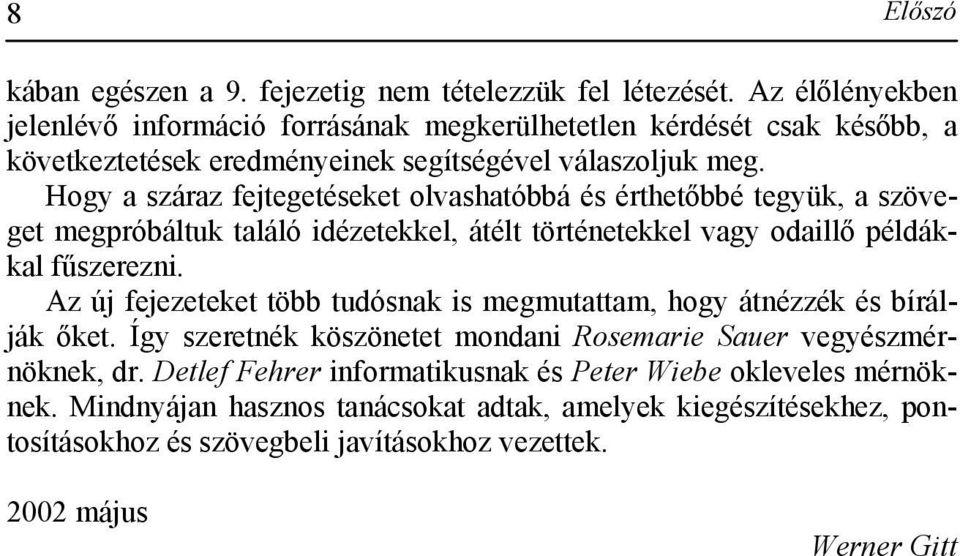 8 Előszó

kában egészen a 9. fejezetig nem tételezzük fel létezését. Az élőlényekben jelenlévő információ forrásának megkerülhetetlen kérdését csak később, a következtetések eredményeinek segítségével válaszoljuk meg.

Hogy a száraz fejtegetéseket olvashatóbbá és érthetőbbé tegyük, a szöveget megpróbáltuk találó idézetekkel, átélt történetekkel vagy odaillő példákkal fűszerezni.

Az új fejezeteket több tudósnak is megmutattam, hogy átnézzék és bírálják őket. Így szeretnék köszönetet mondani Rosemarie Sauer vegyészmérnöknek, dr. Detlef Fehrer informatikusnak és Peter Wiebe okleveles mérnöknek. Mindnyájan hasznos tanácsokat adtak, amelyek kiegészítésekhez, pontosításokhoz és szövegbeli javításokhoz vezettek.

2002 május

Werner Gitt